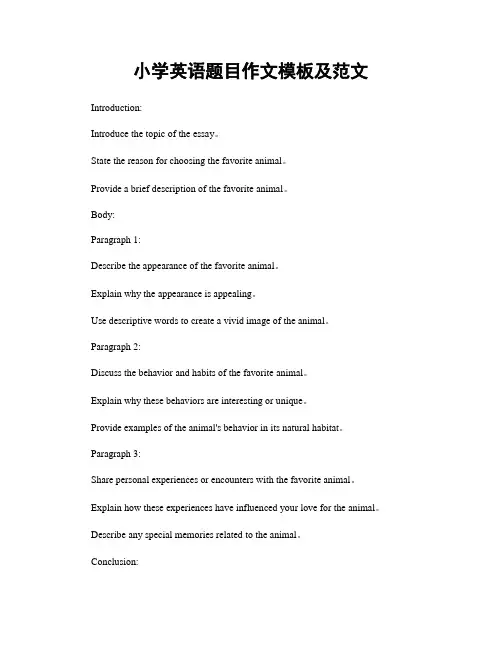 小学英语题目作文模板及范文

Introduction:

Introduce the topic of the essay。

State the reason for choosing the favorite animal。

Provide a brief description of the favorite animal。

Body:

Paragraph 1:

Describe the appearance of the favorite animal。

Explain why the appearance is appealing。

Use descriptive words to create a vivid image of the animal。

Paragraph 2:

Discuss the behavior and habits of the favorite animal。

Explain why these behaviors are interesting or unique。

Provide examples of the animal's behavior in its natural habitat。

Paragraph 3:

Share personal experiences or encounters with the favorite animal。

Explain how these experiences have influenced your love for the animal。

Describe any special memories related to the animal。

Conclusion: